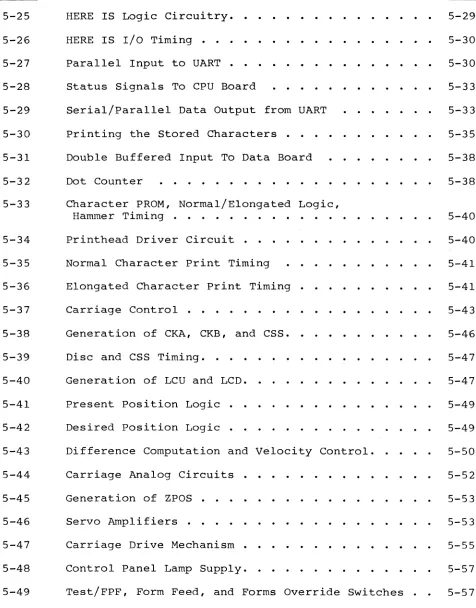 5-25 HERE IS Logic Circuitry. 5-29

5-26 HERE IS I/O Timing 5-30

5-27 Parallel Input to UART 5-30

5-28 Status Signals To CPU Board 5-33

5-29 Serial/Parallel Data Output from UART 5-33

5-30 Printing the Stored Characters 5-35

5-31 Double Buffered Input To Data Board 5-38

5-32 Dot Counter 5-38

5-33 Character PROM, Normal/Elongated Logic, Hammer Timing 5-40

5-34 Printhead Driver Circuit 5-40

5-35 Normal Character Print Timing 5-41

5-36 Elongated Character Print Timing 5-41

5-37 Carriage Control 5-43

5-38 Generation of CKA, CKB, and CSS. 5-46

5-39 Disc and CSS Timing. 5-47

5-40 Generation of LCU and LCD. 5-47

5-41 Present Position Logic 5-49

5-42 Desired Position Logic 5-49

5-43 Difference Computation and Velocity Control. 5-50

5-44 Carriage Analog Circuits 5-52

5-45 Generation of ZPOS 5-53

5-46 Servo Amplifiers 5-53

5-47 Carriage Drive Mechanism 5-55

5-48 Control Panel Lamp Supply. 5-57

5-49 Test/FPF, Form Feed, and Forms Override Switches 5-57